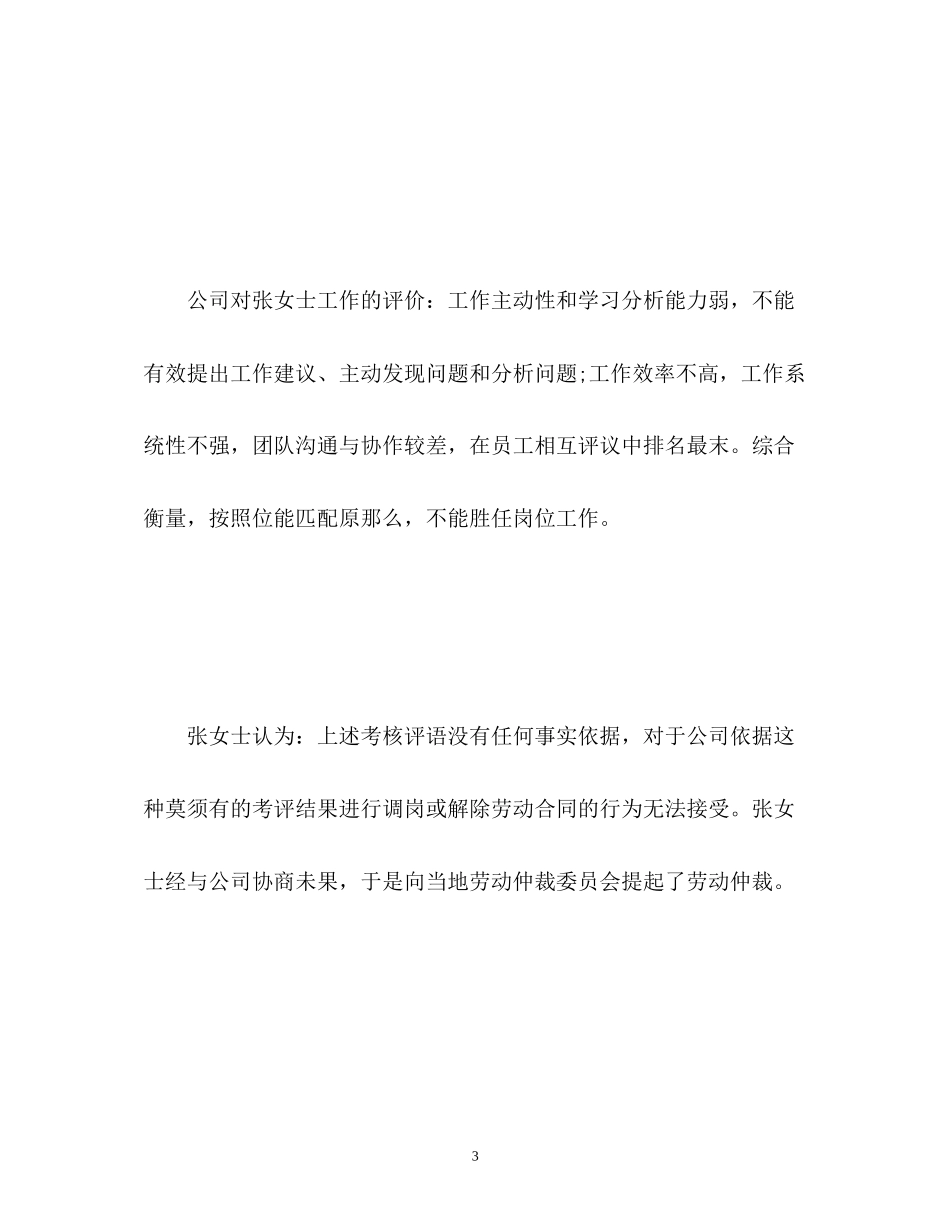 公司对张女士工作的评价：工作主动性和学习分析能力弱，不能有效提出工作建议、主动发现问题和分析问题;工作效率不高，工作系统性不强，团队沟通与协作较差，在员工相互评议中排名最末。综合衡量，按照位能匹配原那么，不能胜任岗位工作。

张女士认为：上述考核评语没有任何事实依据，对于公司依据这种莫须有的考评结果进行调岗或解除劳动合同的行为无法接受。张女士经与公司协商未果，于是向当地劳动仲裁委员会提起了劳动仲裁。

3